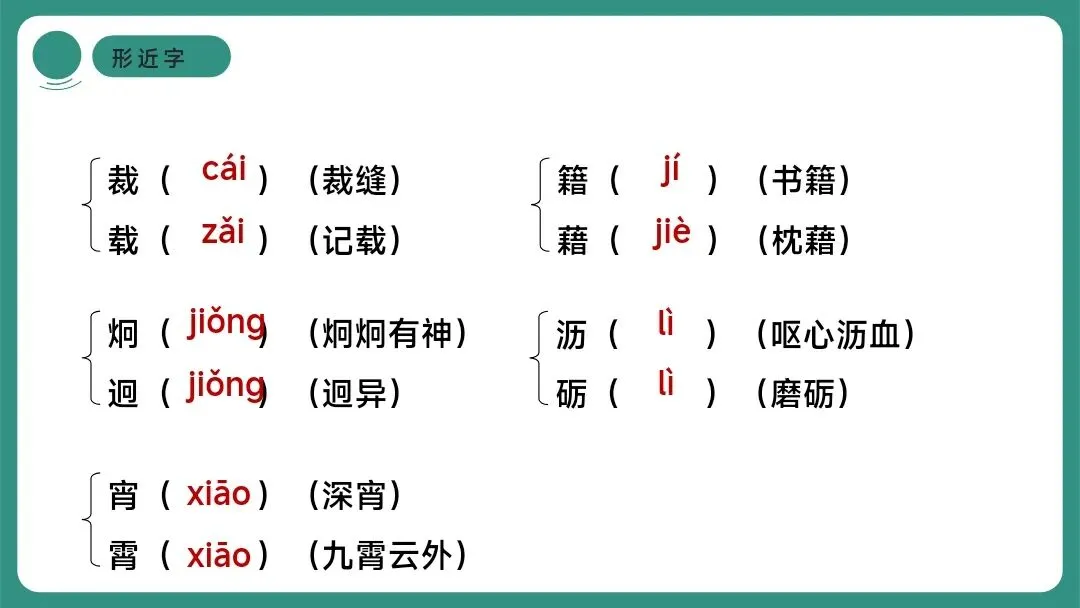 形近字

裁（cái）（裁缝）
载（zǎi）（记载）

炯（jiǒng）（炯炯有神）
迥（jiǒng）（迥异）

宵（xiāo）（深宵）
霄（xiāo）（九霄云外）

籍（jí）（书籍）
藉（jiè）（枕藉）

沥（lì）（呕心沥血）
砺（lì）（磨砺）